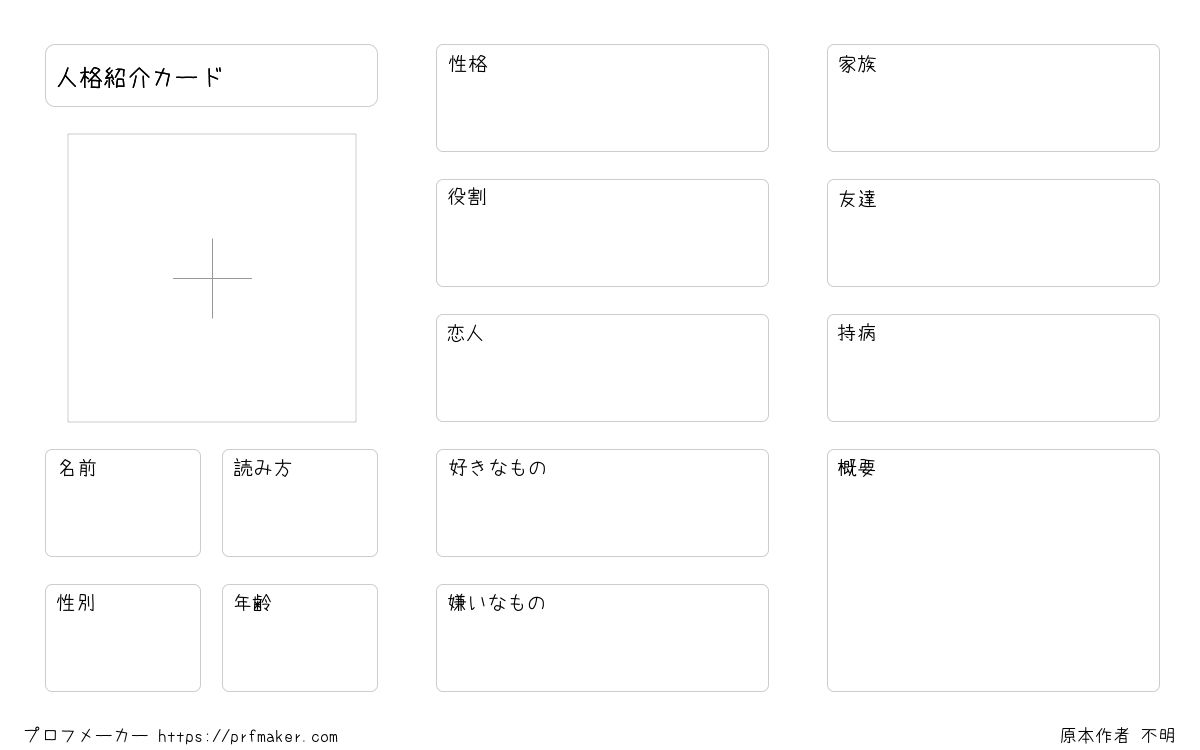 人格紹介カード

名前

読み方

性別

年齢

性格

役割

恋人

好きなもの

嫌いなもの

家族

友達

持病

概要

プロフメーカー https://prfmaker.com

原本作者 不明